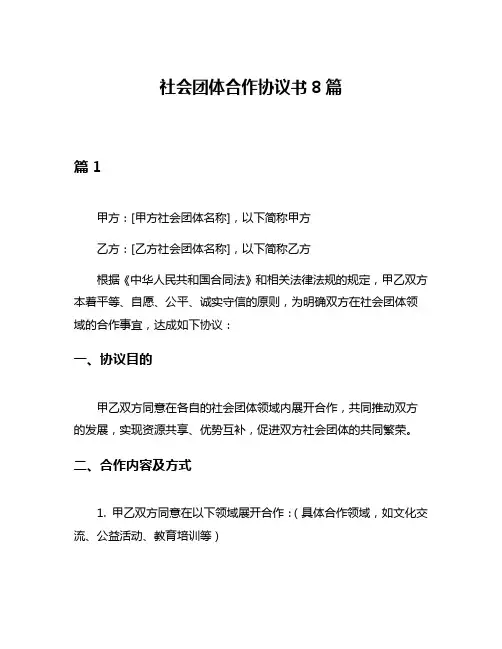 社会团体合作协议书 8 篇

篇 1

甲方：[甲方社会团体名称]，以下简称甲方

乙方：[乙方社会团体名称]，以下简称乙方

根据《中华人民共和国合同法》和相关法律法规的规定，甲乙双方本着平等、自愿、公平、诚实守信的原则，为明确双方在社会团体领域的合作事宜，达成如下协议：

一、协议目的

甲乙双方同意在各自的社会团体领域内展开合作，共同推动双方的发展，实现资源共享、优势互补，促进双方社会团体的共同繁荣。

二、合作内容及方式

1. 甲乙双方同意在以下领域展开合作：（具体合作领域，如文化交流、公益活动、教育培训等）